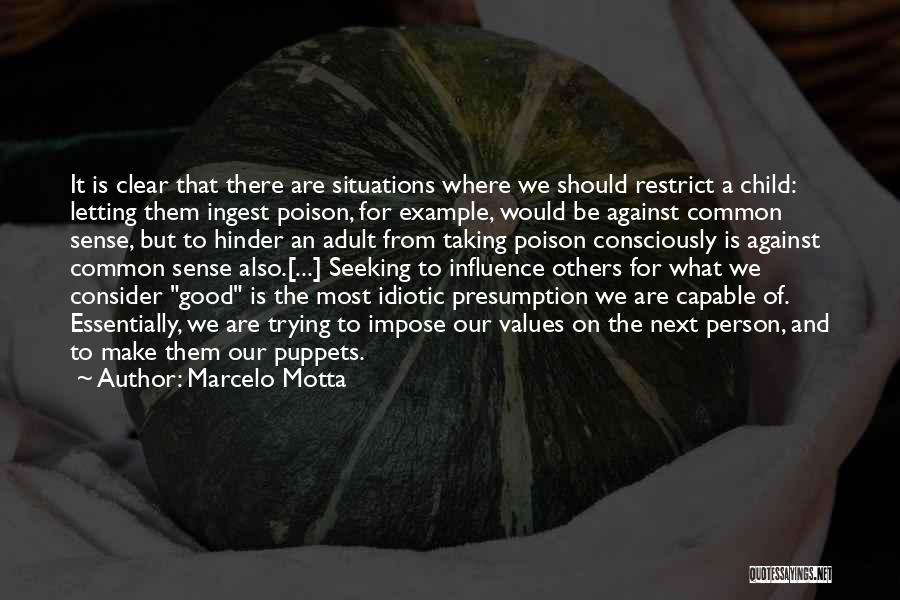 It is clear that there are situations where we should restrict a child: letting them ingest poison, for example, would be against common sense, but to hinder an adult from taking poison consciously is against common sense also.[...] Seeking to influence others for what we consider "good" is the most idiotic presumption we are capable of. Essentially, we are trying to impose our values on the next person, and to make them our puppets.

~ Author: Marcelo Motta

QUOTESSAYINGS.NET